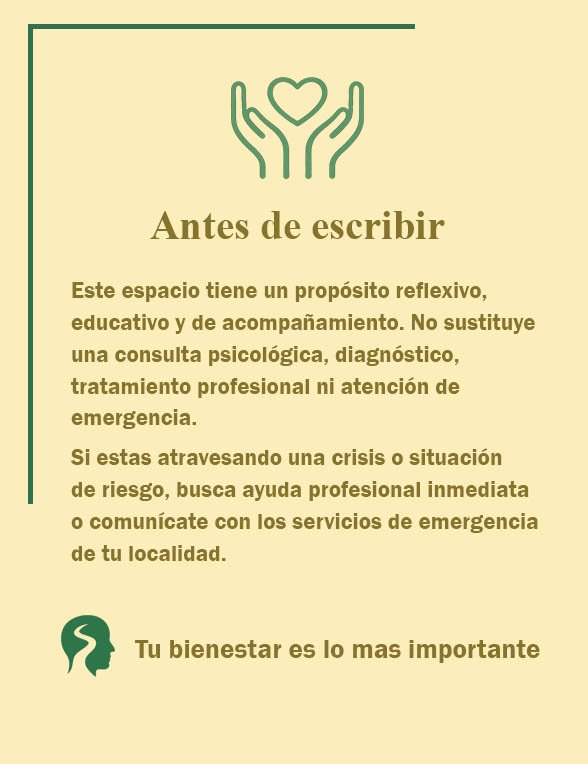 Antes de escribir

Este espacio tiene un propósito reflexivo, educativo y de acompañamiento. No sustituye una consulta psicológica, diagnóstico, tratamiento profesional ni atención de emergencia.

Si estas atravesando una crisis o situación de riesgo, busca ayuda profesional inmediata o comunícate con los servicios de emergencia de tu localidad.

Tu bienestar es lo mas importante